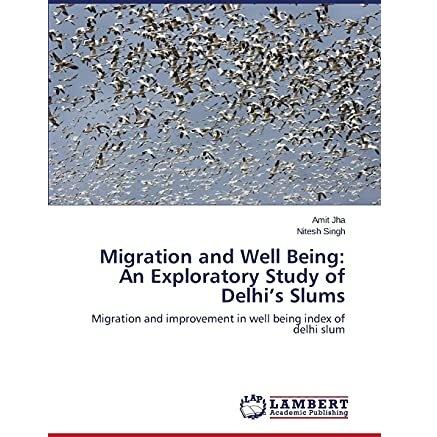 Amit Jha
Nitesh Singh

Migration and Well Being: An Exploratory Study of Delhi's Slums

Migration and improvement in well being index of delhi slum

LAP
LAMBERT
Academic Publishing